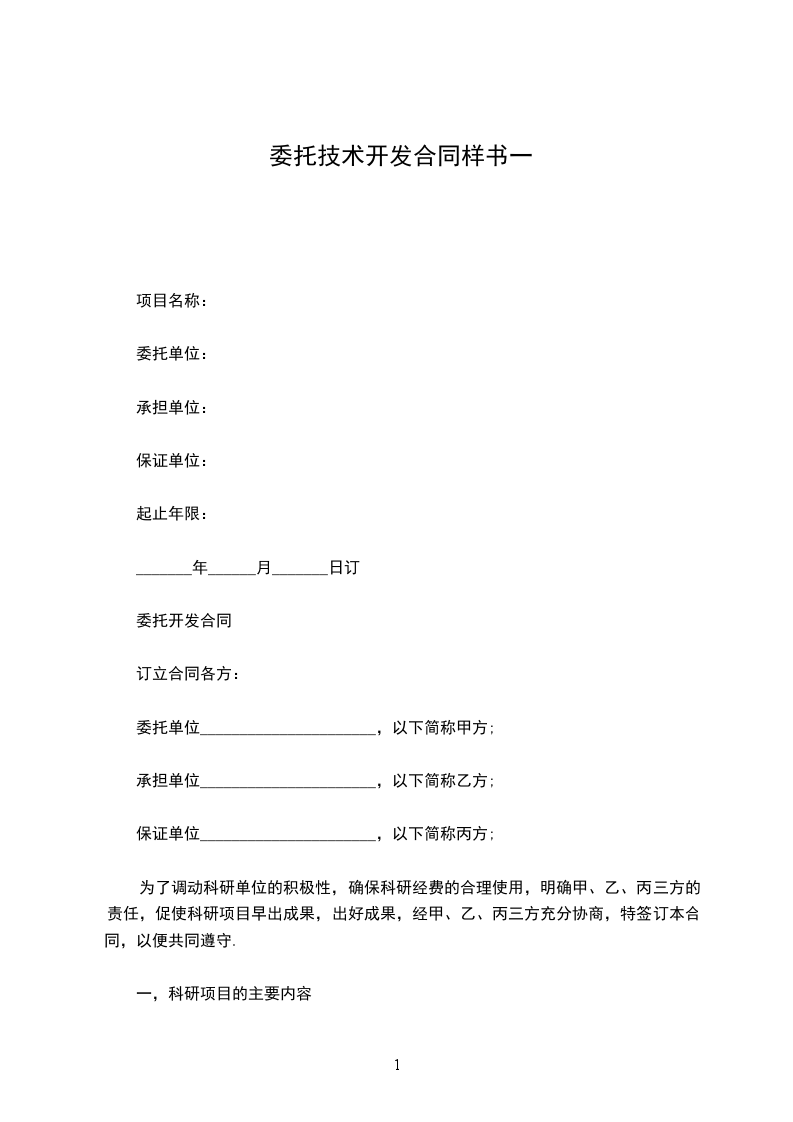 委托技术开发合同样书一

项目名称：

委托单位：

承担单位：

保证单位：

起止年限：

_______年______月_______日订

委托开发合同

订立合同各方：

委托单位______________________，以下简称甲方；

承担单位______________________，以下简称乙方；

保证单位______________________，以下简称丙方；

为了调动科研单位的积极性，确保科研经费的合理使用，明确甲、乙、丙三方的责任，促使科研项目早出成果，出好成果，经甲、乙、丙三方充分协商，特签订本合同，以便共同遵守.

一，科研项目的主要内容

1